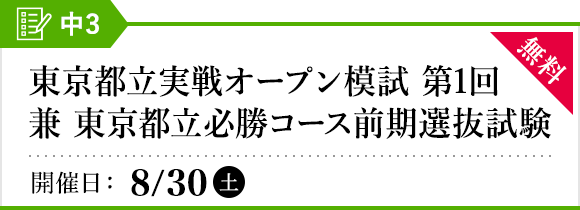 中3

無料

東京都立実戦オープン模試 第1回
兼 東京都立必勝コース前期選抜試験

開催日： 8/30 土